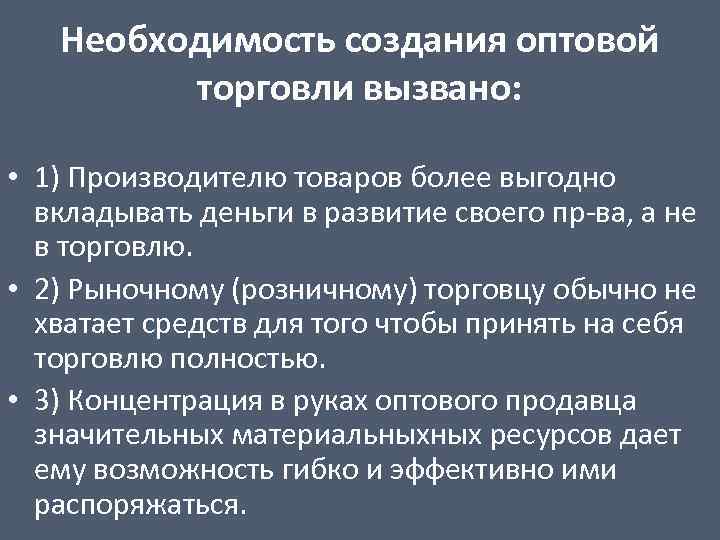 Необходимость создания оптовой торговли вызвано:

• 1) Производителю товаров более выгодно вкладывать деньги в развитие своего пр-ва, а не в торговлю.
• 2) Рыночному (розничному) торговцу обычно не хватает средств для того чтобы принять на себя торговлю полностью.
• 3) Концентрация в руках оптового продавца значительных материальныхных ресурсов дает ему возможность гибко и эффективно ими распоряжаться.